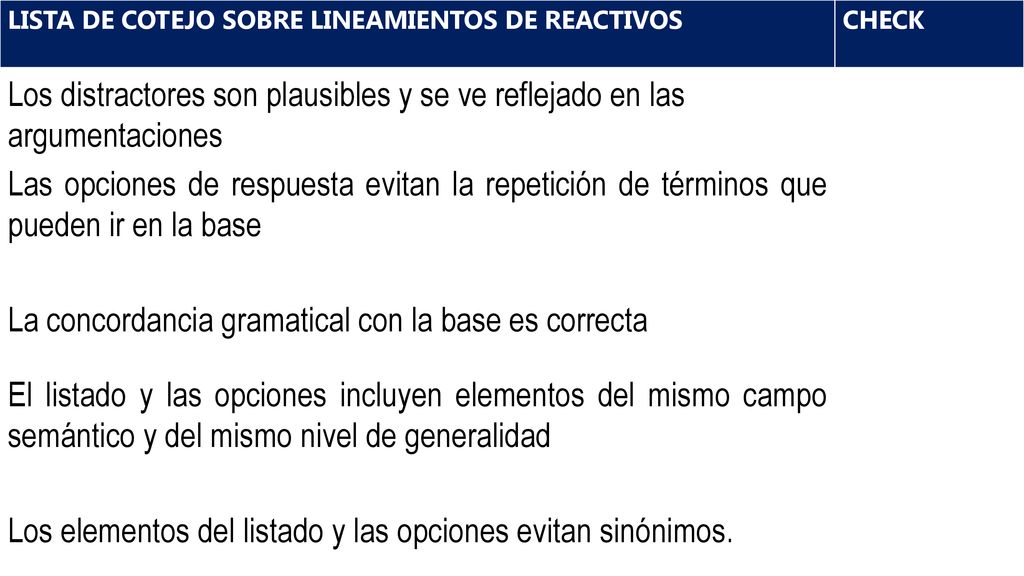 | LISTA DE COTEJO SOBRE LINEAMIENTOS DE REACTIVOS | CHECK |
|---|---|
| Los distractores son plausibles y se ve reflejado en las argumentaciones | |
| Las opciones de respuesta evitan la repetición de términos que pueden ir en la base | |
| La concordancia gramatical con la base es correcta | |
| El listado y las opciones incluyen elementos del mismo campo semántico y del mismo nivel de generalidad | |
| Los elementos del listado y las opciones evitan sinónimos. | |